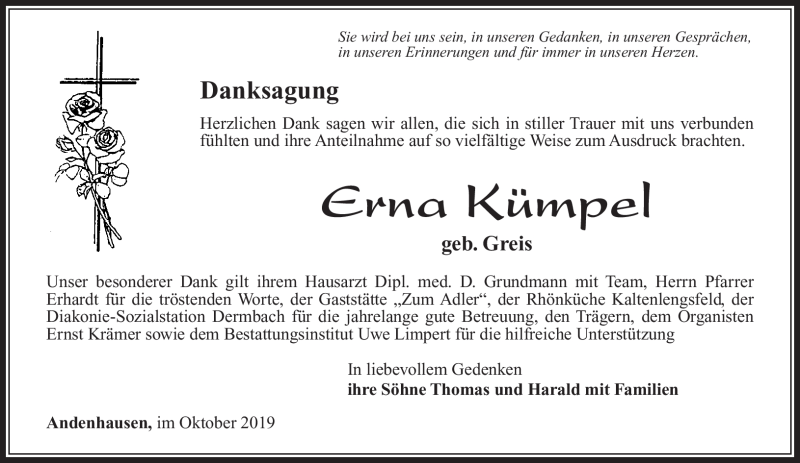 Sie wird bei uns sein, in unseren Gedanken, in unseren Gesprächen, in unseren Erinnerungen und für immer in unseren Herzen.

Danksagung

Herzlichen Dank sagen wir allen, die sich in stiller Trauer mit uns verbunden fühlten und ihre Anteilnahme auf so vielfältige Weise zum Ausdruck brachten.

Erna Kümpel

geb. Greis

Unser besonderer Dank gilt ihrem Hausarzt Dipl. med. D. Grundmann mit Team, Herrn Pfarrer Erhardt für die tröstenden Worte, der Gaststätte „Zum Adler“, der Rhönküche Kaltenlengsfeld, der Diakonie-Sozialstation Dermbach für die jahrelange gute Betreuung, den Trägern, dem Organisten Ernst Krämer sowie dem Bestattungsinstitut Uwe Limpert für die hilfreiche Unterstützung

In liebevollem Gedenken
ihre Söhne Thomas und Harald mit Familien

Andenhausen, im Oktober 2019